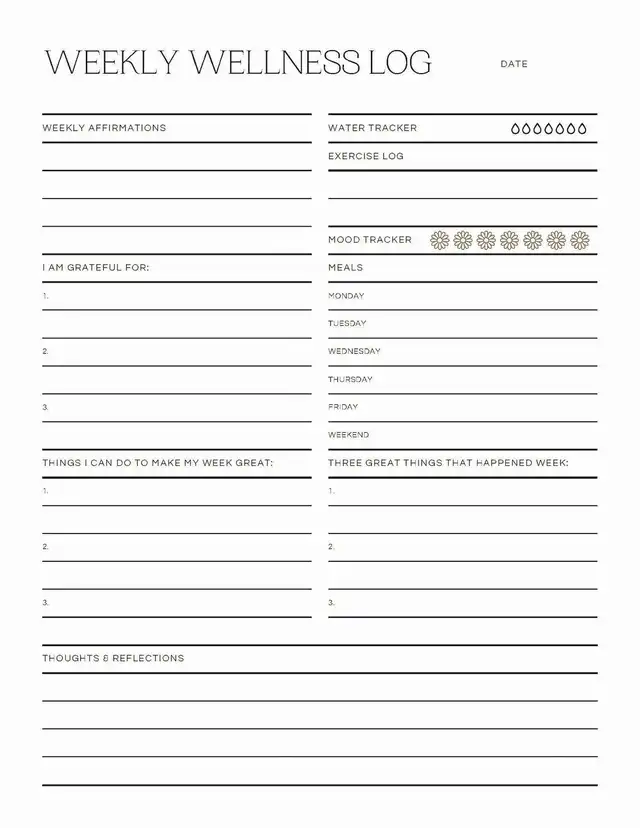 WEEKLY WELLNESS LOG

DATE

WEEKLY AFFIRMATIONS

I AM GRATEFUL FOR:

1.

2.

3.

THINGS I CAN DO TO MAKE MY WEEK GREAT:

1.

2.

3.

WATER TRACKER

EXERCISE LOG

MOOD TRACKER

MEALS

MONDAY

TUESDAY

WEDNESDAY

THURSDAY

FRIDAY

WEEKEND

THREE GREAT THINGS THAT HAPPENED WEEK:

1.

2.

3.

THOUGHTS & REFLECTIONS